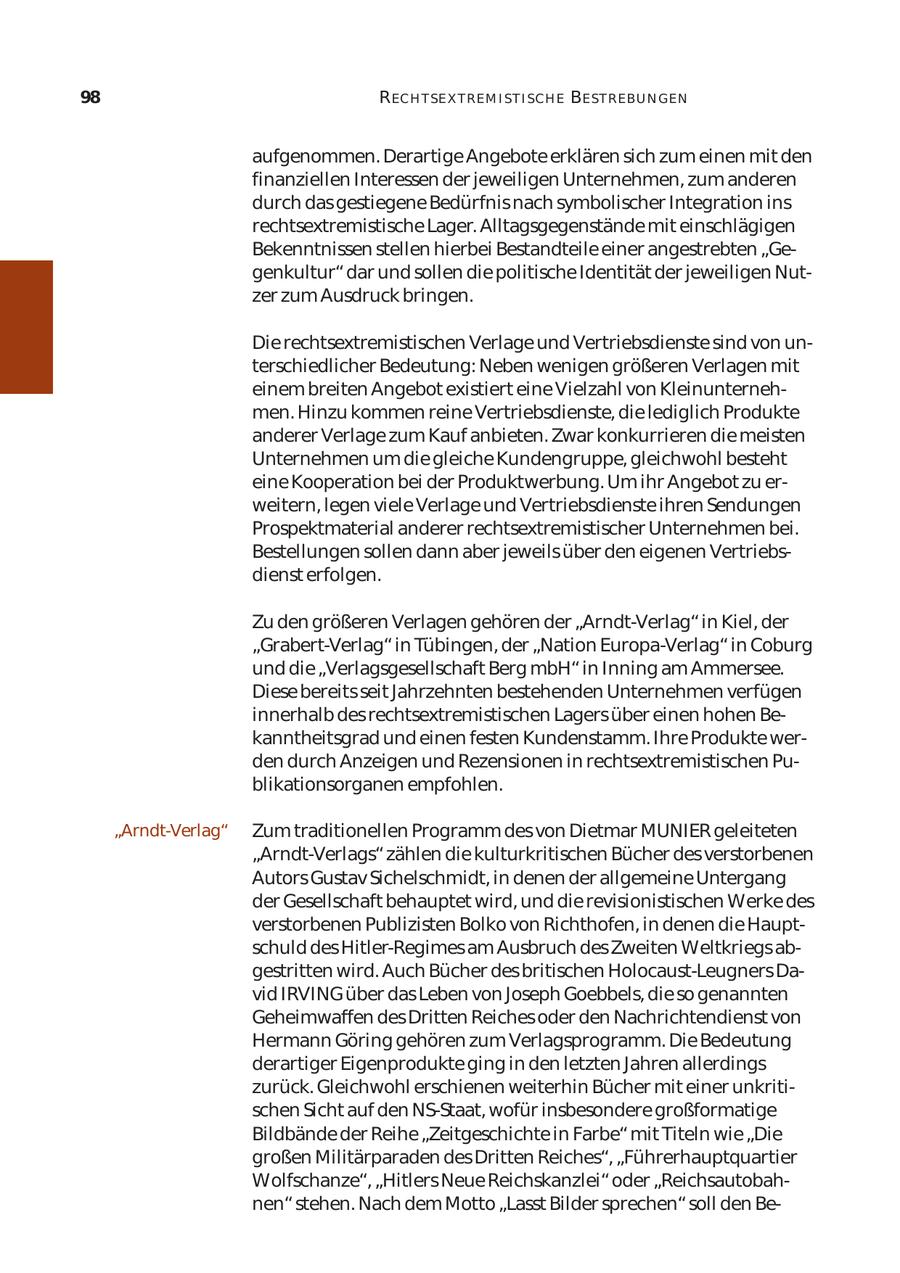 98

RECHTSEXTREMISTISCHE BESTREBUNGEN

aufgenommen. Derartige Angebote erklären sich zum einen mit den finanziellen Interessen der jeweiligen Unternehmen, zum anderen durch das gestiegene Bedürfnis nach symbolischer Integration ins rechtsextremistische Lager. Alltagsgegenstände mit einschlägigen Bekenntnissen stellen hierbei Bestandteile einer angestrebten „Gegenkultur“ dar und sollen die politische Identität der jeweiligen Nutzer zum Ausdruck bringen.

Die rechtsextremistischen Verlage und Vertriebsdienste sind von unterschiedlicher Bedeutung: Neben wenigen größeren Verlagen mit einem breiten Angebot existiert eine Vielzahl von Kleinunternehmen. Hinzu kommen reine Vertriebsdienste, die lediglich Produkte anderer Verlage zum Kauf anbieten. Zwar konkurrieren die meisten Unternehmen um die gleiche Kundengruppe, gleichwohl besteht eine Kooperation bei der Produktwerbung. Um ihr Angebot zu erweitern, legen viele Verlage und Vertriebsdienste ihren Sendungen Prospektmaterial anderer rechtsextremistischer Unternehmen bei. Bestellungen sollen dann aber jeweils über den eigenen Vertriebsdienst erfolgen.

Zu den größeren Verlagen gehören der „Arndt-Verlag“ in Kiel, der „Grabert-Verlag“ in Tübingen, der „Nation Europa-Verlag“ in Coburg und die „Verlagsgesellschaft Berg mbH“ in Inning am Ammersee. Diese bereits seit Jahrzehnten bestehenden Unternehmen verfügen innerhalb des rechtsextremistischen Lagers über einen hohen Bekanntheitsgrad und einen festen Kundenstamm. Ihre Produkte werden durch Anzeigen und Rezensionen in rechtsextremistischen Publikationsorganen empfohlen.

„Arndt-Verlag“

Zum traditionellen Programm des von Dietmar MUNIER geleiteten „Arndt-Verlags“ zählen die kulturkritischen Bücher des verstorbenen Autors Gustav Sichelschmidt, in denen der allgemeine Untergang der Gesellschaft behauptet wird, und die revisionistischen Werke des verstorbenen Publizisten Bolko von Richthofen, in denen die Hauptschuld des Hitler-Regimes am Ausbruch des Zweiten Weltkriegs abgestritten wird. Auch Bücher des britischen Holocaust-Leugners David IRVING über das Leben von Joseph Goebbels, die so genannten Geheimwaffen des Dritten Reiches oder den Nachrichtendienst von Hermann Göring gehören zum Verlagsprogramm. Die Bedeutung derartiger Eigenprodukte ging in den letzten Jahren allerdings zurück. Gleichwohl erschienen weiterhin Bücher mit einer unkritischen Sicht auf den NS-Staat, wofür insbesondere großformatige Bildbände der Reihe „Zeitgeschichte in Farbe“ mit Titeln wie „Die großen Militärparaden des Dritten Reiches“, „Führerhauptquartier Wolfschanze“, „Hitlers Neue Reichskanzlei“ oder „Reichsautobahnen“ stehen. Nach dem Motto „Lasst Bilder sprechen“ soll den Be-